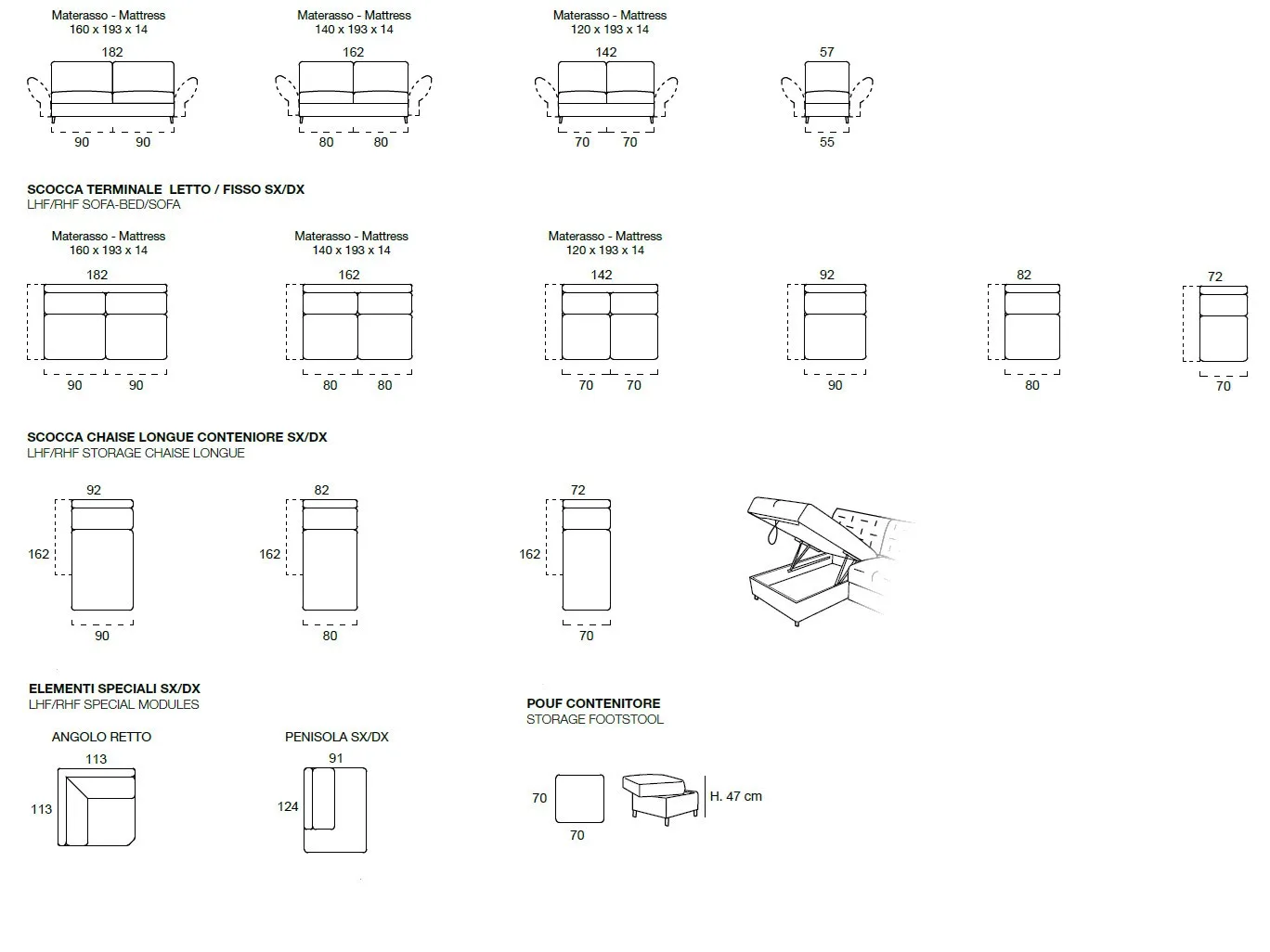 Materasso - Mattress
160 x 193 x 14

182

90 90

Materasso - Mattress
140 x 193 x 14

162

80 80

Materasso - Mattress
120 x 193 x 14

142

70 70

57

55

SCOCCA TERMINALE LETTO / FISSO SX/DX
LHF/RHF SOFA-BED/SOFA

Materasso - Mattress
160 x 193 x 14

182

90 90

Materasso - Mattress
140 x 193 x 14

162

80 80

Materasso - Mattress
120 x 193 x 14

142

70 70

92

90

82

80

72

70

SCOCCA CHAISE LONGUE CONTENIORE SX/DX
LHF/RHF STORAGE CHAISE LONGUE

92

162

90

82

162

80

72

162

70

ELEMENTI SPECIALI SX/DX
LHF/RHF SPECIAL MODULES

ANGOLO RETTO

113

113

PENISOLA SX/DX

91

124

POUF CONTENITORE
STORAGE FOOTSTOOL

70

70

H. 47 cm